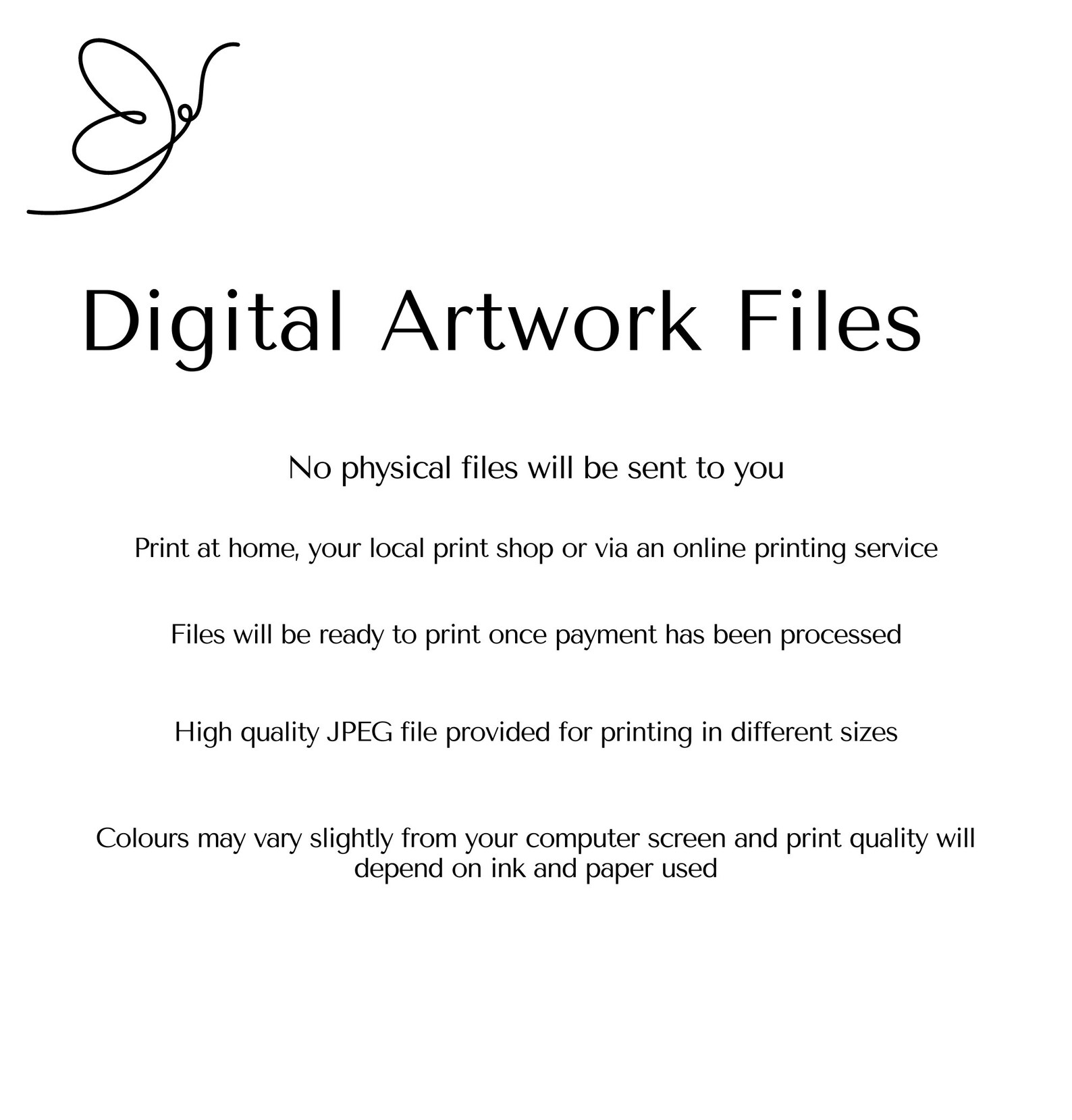 Digital Artwork Files

No physical files will be sent to you

Print at home, your local print shop or via an online printing service

Files will be ready to print once payment has been processed

High quality JPEG file provided for printing in different sizes

Colours may vary slightly from your computer screen and print quality will depend on ink and paper used